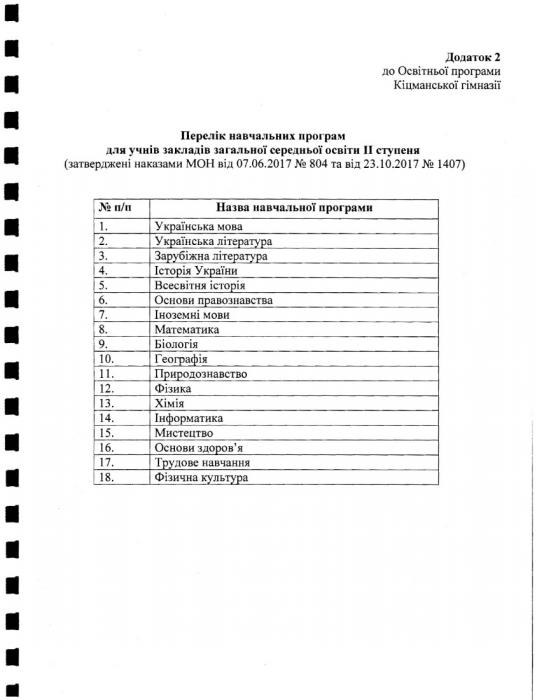 Додаток 2
до Освітньої програми
Кіцманської гімназії

Перелік навчальних програм
для учнів закладів загальної середньої освіти II ступеня
(затверджені наказами МОН від 07.06.2017 № 804 та від 23.10.2017 № 1407)

| № п/п | Назва навчальної програми |
|---|---|
| 1. | Українська мова |
| 2. | Українська література |
| 3. | Зарубіжна література |
| 4. | Історія України |
| 5. | Всесвітня історія |
| 6. | Основи правознавства |
| 7. | Іноземні мови |
| 8. | Математика |
| 9. | Біологія |
| 10. | Географія |
| 11. | Природознавство |
| 12. | Фізика |
| 13. | Хімія |
| 14. | Інформатика |
| 15. | Мистецтво |
| 16. | Основи здоров'я |
| 17. | Трудове навчання |
| 18. | Фізична культура |